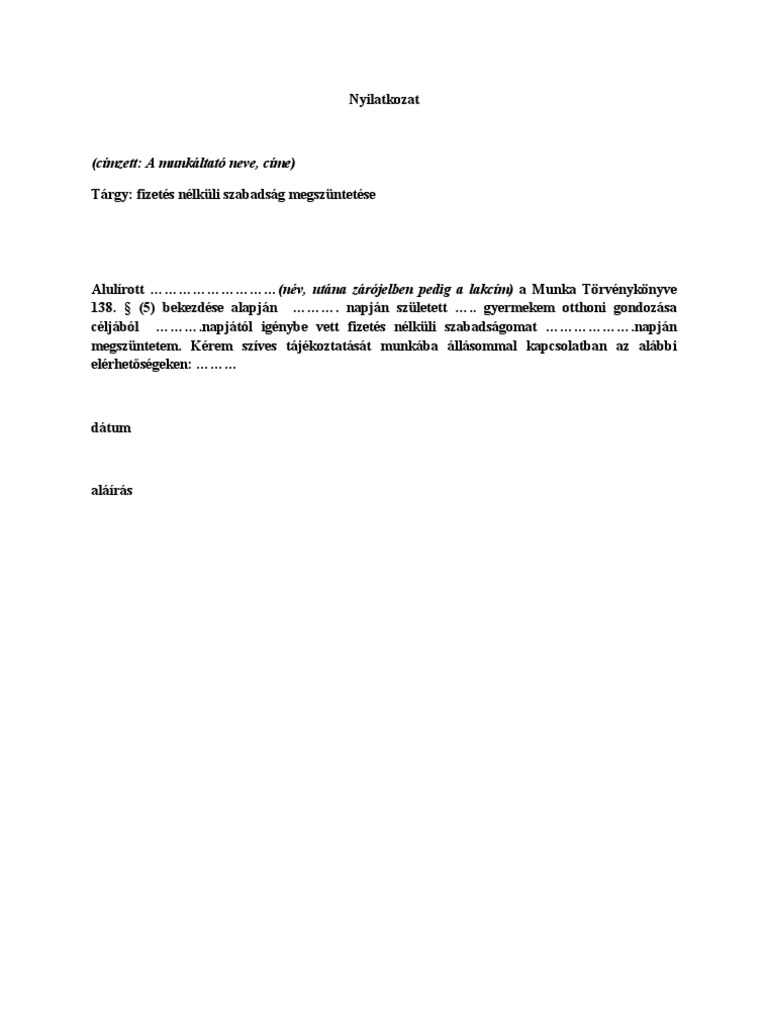 Nyilatkozat

(címzett: A munkáltató neve, címe)

Tárgy: fizetés nélküli szabadság megszüntetése

Alulírott ……………………(név, utána zárójelben pedig a lakcím) a Munka Törvénykönyve 138. § (5) bekezdése alapján ………. napján született ….. gyermekem otthoni gondozása céljából ……….napjától igénybe vett fizetés nélküli szabadságomat ……………….napján megszüntetem. Kérem szíves tájékoztatását munkába állásommal kapcsolatban az alábbi elérhetőségeken: ………

dátum

aláírás